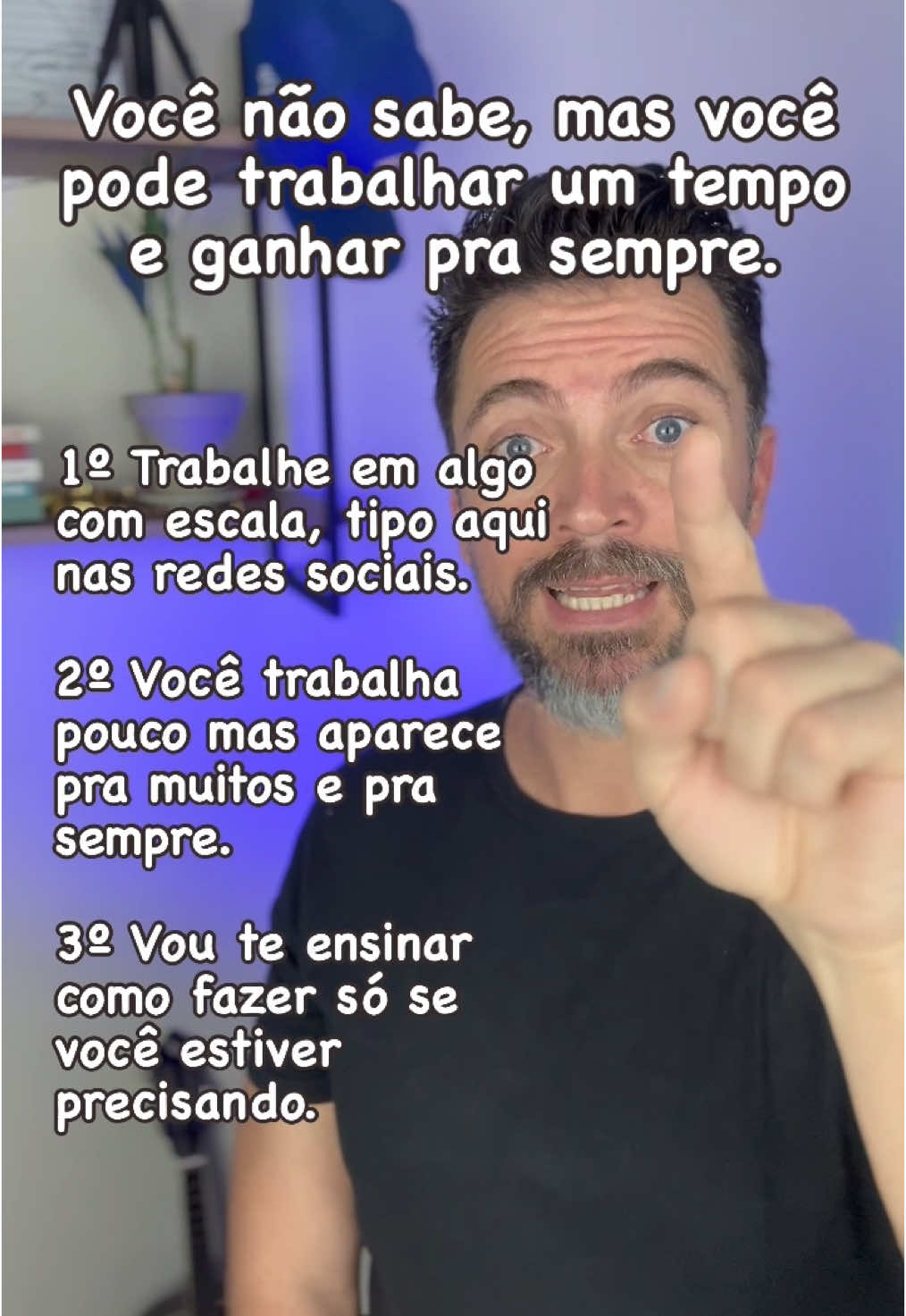 Você não sabe, mas você pode trabalhar um tempo e ganhar pra sempre.

1º Trabalhe em algo com escala, tipo aqui nas redes sociais.

2º Você trabalha pouco mas aparece pra muitos e pra sempre.

3º Vou te ensinar como fazer só se você estiver precisando.